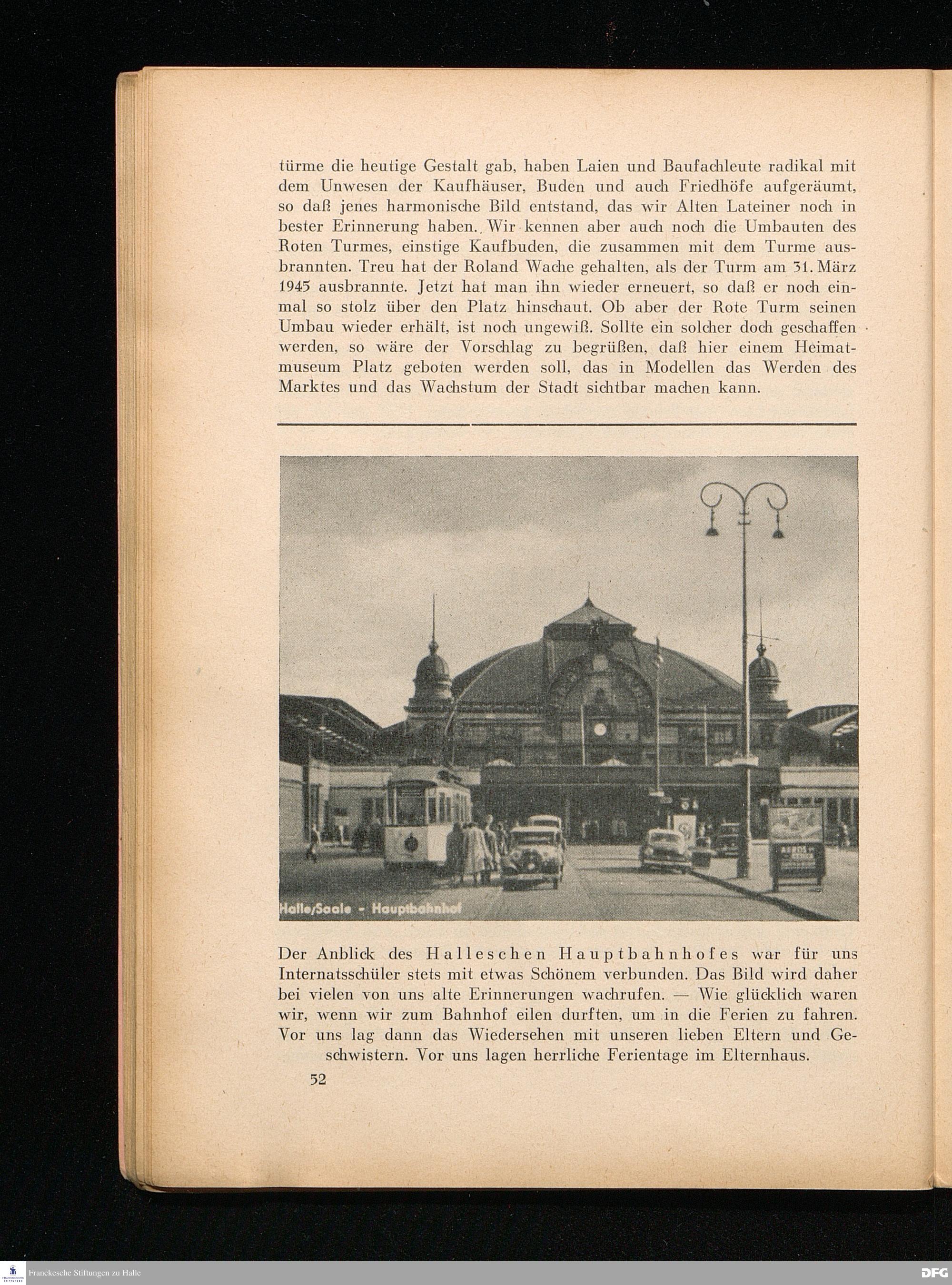 türme die heutige Gestalt gab, haben Laien und Baufachleute radikal mit dem Unwesen der Kaufhäuser, Buden und auch Friedhöfe aufgeräumt, so daß jenes harmonische Bild entstand, das wir Alten Lateiner noch in bester Erinnerung haben. Wir kennen aber auch noch die Umbauten des Roten Turmes, einstige Kaufbuden, die zusammen mit dem Turme ausbrannten. Treu hat der Roland Wache gehalten, als der Turm am 31. März 1945 ausbrannte. Jetzt hat man ihn wieder erneuert, so daß er noch einmal so stolz über den Platz hinschaut. Ob aber der Rote Turm seinen Umbau wieder erhält, ist noch ungewiß. Sollte ein solcher doch geschaffen werden, so wäre der Vorschlag zu begrüßen, daß hier einem Heimatmuseum Platz geboten werden soll, das in Modellen das Werden des Marktes und das Wachstum der Stadt sichtbar machen kann.

Halle/Saale - Hauptbahnhof

Der Anblick des Halleschen Hauptbahnhofes war für uns Internatsschüler stets mit etwas Schönem verbunden. Das Bild wird daher bei vielen von uns alte Erinnerungen wachrufen. — Wie glücklich waren wir, wenn wir zum Bahnhof eilen durften, um in die Ferien zu fahren. Vor uns lag dann das Wiedersehen mit unseren lieben Eltern und Geschwistern. Vor uns lagen herrliche Ferientage im Elternhaus.

52

Franckesche Stiftungen zu Halle

DFG